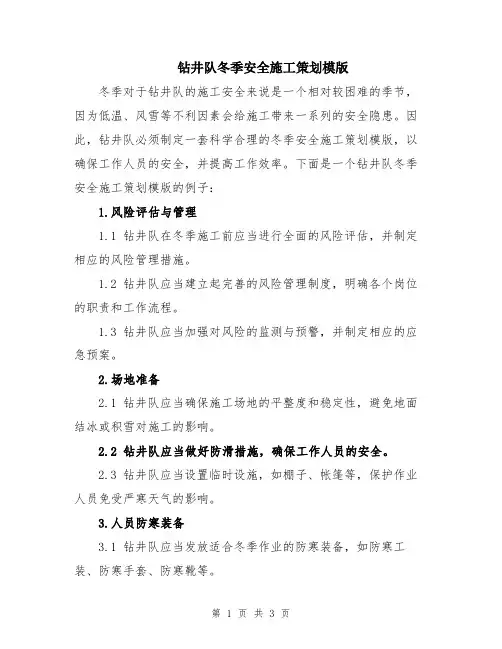 钻井队冬季安全施工策划模版

冬季对于钻井队的施工安全来说是一个相对较困难的季节，因为低温、风雪等不利因素会给施工带来一系列的安全隐患。因此，钻井队必须制定一套科学合理的冬季安全施工策划模版，以确保工作人员的安全，并提高工作效率。下面是一个钻井队冬季安全施工策划模版的例子：

1.风险评估与管理

1.1 钻井队在冬季施工前应当进行全面的风险评估，并制定相应的风险管理措施。

1.2 钻井队应当建立起完善的风险管理制度，明确各个岗位的职责和工作流程。

1.3 钻井队应当加强对风险的监测与预警，并制定相应的应急预案。

2.场地准备

2.1 钻井队应当确保施工场地的平整度和稳定性，避免地面结冰或积雪对施工的影响。

2.2 钻井队应当做好防滑措施，确保工作人员的安全。

2.3 钻井队应当设置临时设施，如棚子、帐篷等，保护作业人员免受严寒天气的影响。

3.人员防寒装备

3.1 钻井队应当发放适合冬季作业的防寒装备，如防寒工装、防寒手套、防寒靴等。

第 1 页 共 3 页